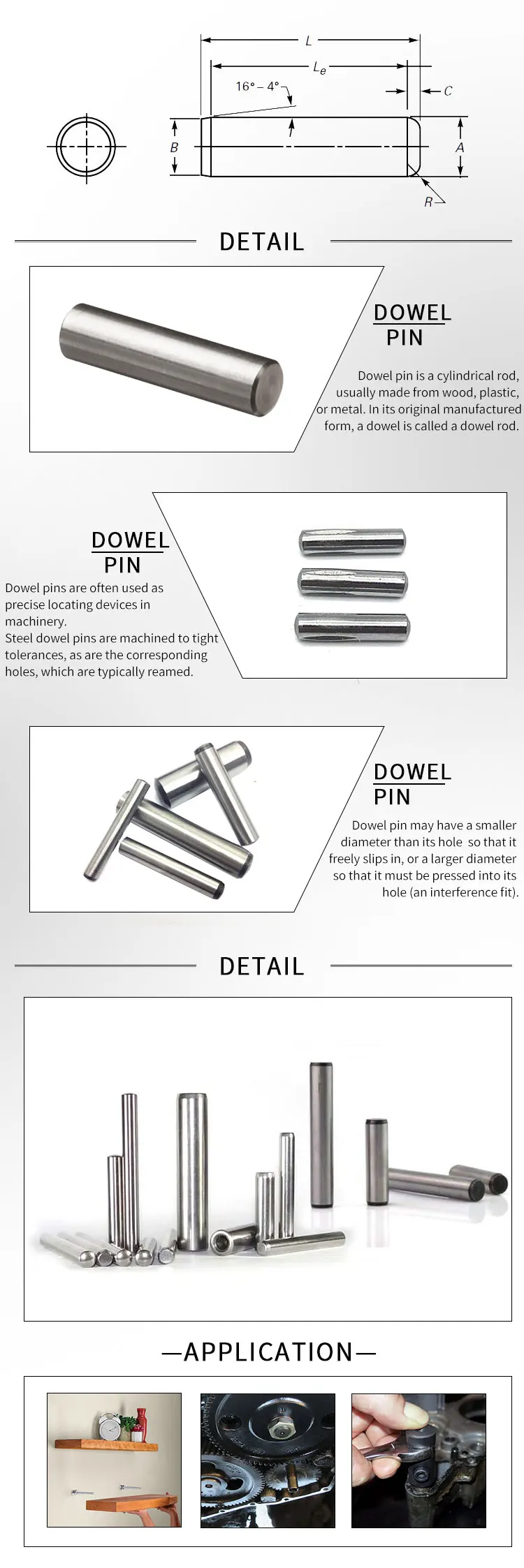 $L$

$L_e$

$16° - 4°$

$C$

$B$

$A$

$R$

DETAIL

DOWEL PIN

Dowel pin is a cylindrical rod, usually made from wood, plastic, or metal. In its original manufactured form, a dowel is called a dowel rod.

DOWEL PIN

Dowel pins are often used as precise locating devices in machinery.
Steel dowel pins are machined to tight tolerances, as are the corresponding holes, which are typically reamed.

DOWEL PIN

Dowel pin may have a smaller diameter than its hole so that it freely slips in, or a larger diameter so that it must be pressed into its hole (an interference fit).

DETAIL

—APPLICATION—